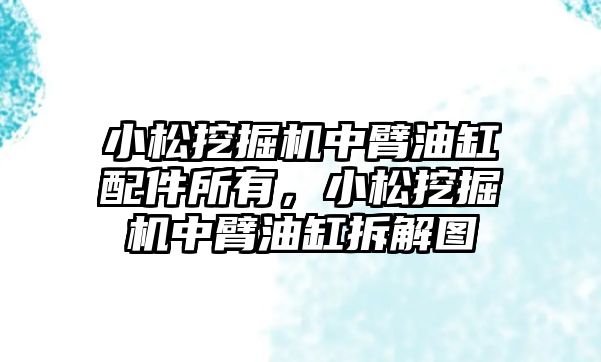 小松挖掘机中臂油缸配件所有，小松挖掘机中臂油缸拆解图